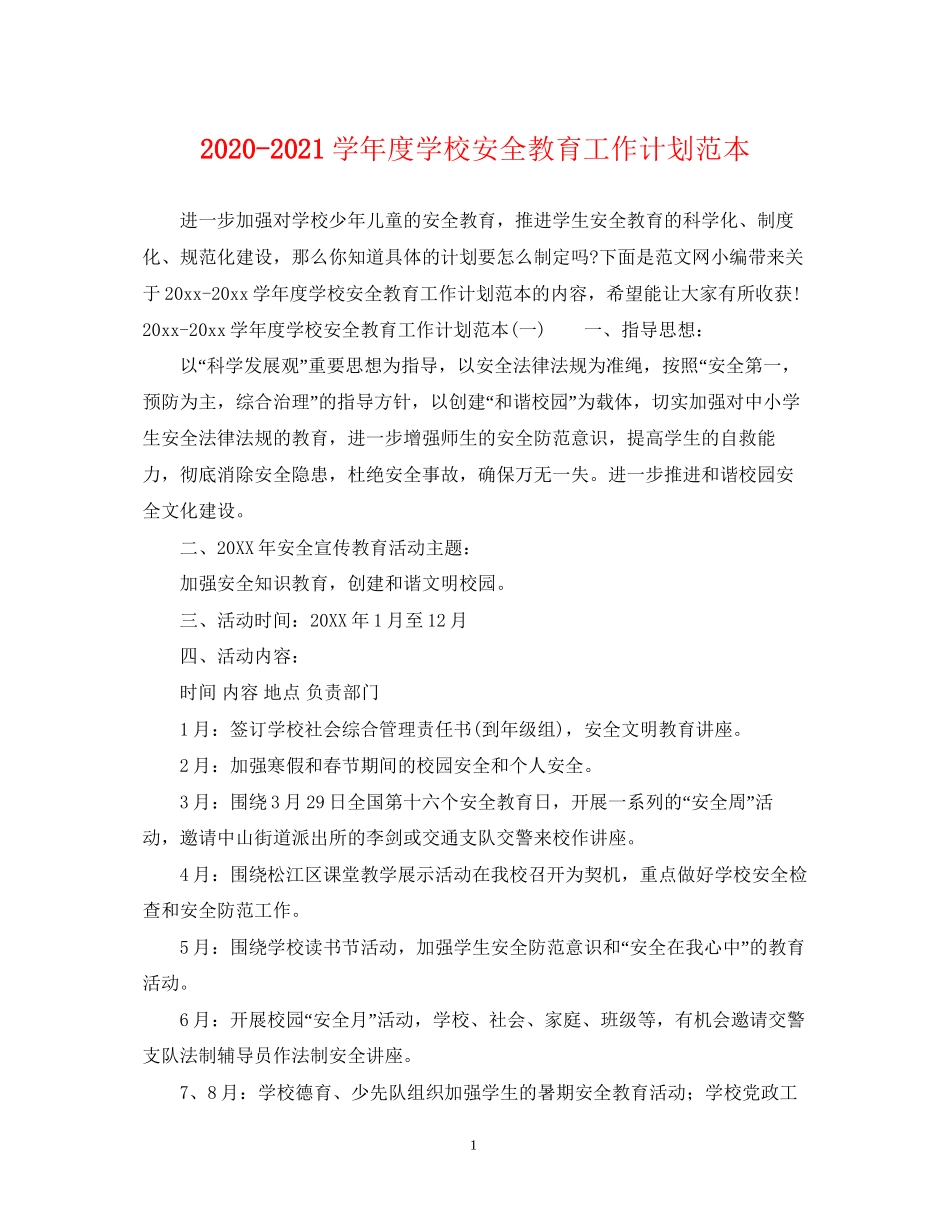 2020-2021学年度学校安全教育工作计划范本

进一步加强对学校少年儿童的安全教育，推进学生安全教育的科学化、制度化、规范化建设，那么你知道具体的计划要怎么制定吗?下面是范文网小编带来关于20xx-20xx学年度学校安全教育工作计划范本的内容，希望能让大家有所收获! 20xx-20xx学年度学校安全教育工作计划范本(一)　　一、指导思想：

以“科学发展观”重要思想为指导，以安全法律法规为准绳，按照“安全第一，预防为主，综合治理”的指导方针，以创建“和谐校园”为载体，切实加强对中小学生安全法律法规的教育，进一步增强师生的安全防范意识，提高学生的自救能力，彻底消除安全隐患，杜绝安全事故，确保万无一失。进一步推进和谐校园安全文化建设。

二、20XX年安全宣传教育活动主题：

加强安全知识教育，创建和谐文明校园。

三、活动时间：20XX年1月至12月

四、活动内容：

时间 内容 地点 负责部门

1月：签订学校社会综合管理责任书(到年级组)，安全文明教育讲座。

2月：加强寒假和春节期间的校园安全和个人安全。

3月：围绕3月29日全国第十六个安全教育日，开展一系列的“安全周”活动，邀请中山街道派出所的李剑或交通支队交警来校作讲座。

4月：围绕松江区课堂教学展示活动在我校召开为契机，重点做好学校安全检查和安全防范工作。

5月：围绕学校读书节活动，加强学生安全防范意识和“安全在我心中”的教育活动。

6月：开展校园“安全月”活动，学校、社会、家庭、班级等，有机会邀请交警支队法制辅导员作法制安全讲座。

7、8月：学校德育、少先队组织加强学生的暑期安全教育活动；学校党政工

1